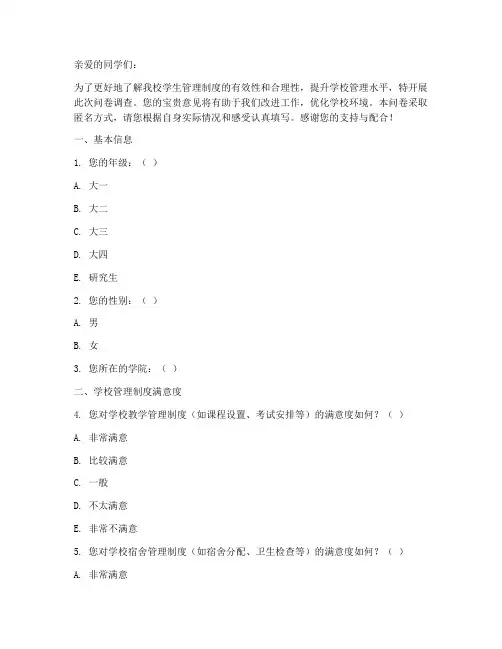 亲爱的同学们：

为了更好地了解我校学生管理制度的有效性和合理性，提升学校管理水平，特开展此次问卷调查。您的宝贵意见将有助于我们改进工作，优化学校环境。本问卷采取匿名方式，请您根据自身实际情况和感受认真填写。感谢您的支持与配合！

一、基本信息

1. 您的年级：（ ）

A. 大一

B. 大二

C. 大三

D. 大四

E. 研究生

2. 您的性别：（ ）

A. 男

B. 女

3. 您所在的学院：（ ）

二、学校管理制度满意度

4. 您对学校教学管理制度（如课程设置、考试安排等）的满意度如何？（ ）

A. 非常满意

B. 比较满意

C. 一般

D. 不太满意

E. 非常不满意

5. 您对学校宿舍管理制度（如宿舍分配、卫生检查等）的满意度如何？（ ）

A. 非常满意